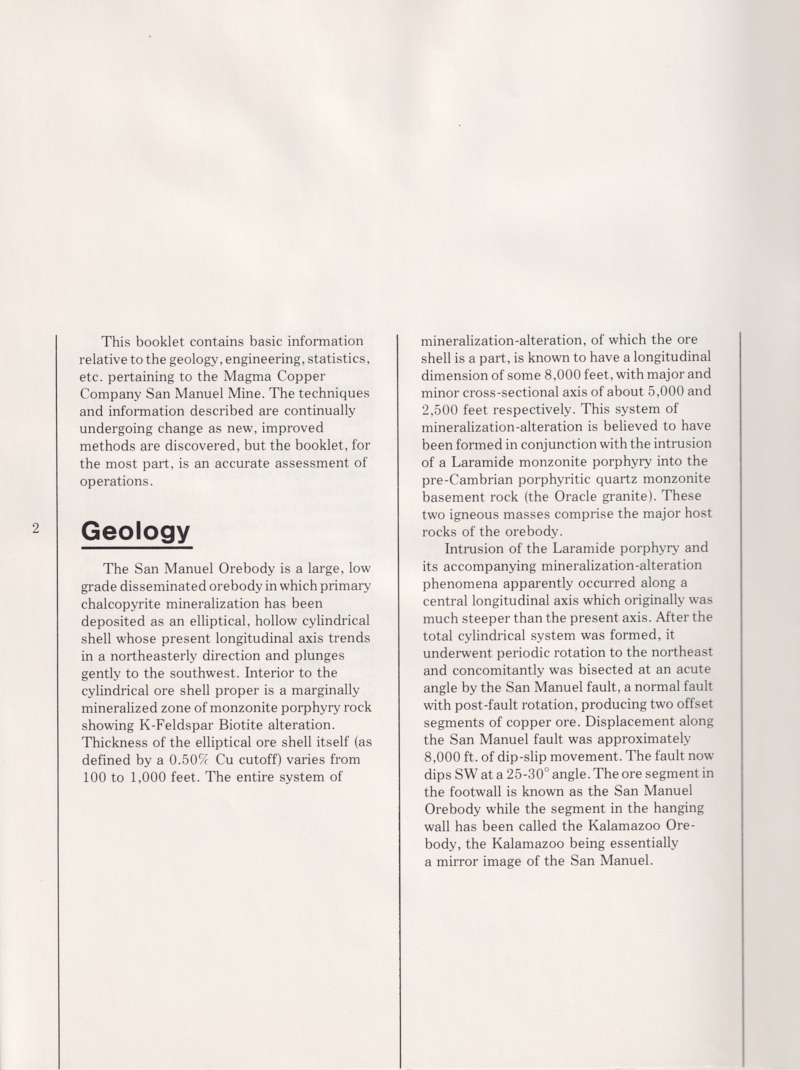 This booklet contains basic information relative to the geology, engineering, statistics, etc. pertaining to the Magma Copper Company San Manuel Mine. The techniques and information described are continually undergoing change as new, improved methods are discovered, but the booklet, for the most part, is an accurate assessment of operations.

2

Geology

The San Manuel Orebody is a large, low grade disseminated orebody in which primary chalcopyrite mineralization has been deposited as an elliptical, hollow cylindrical shell whose present longitudinal axis trends in a northeasterly direction and plunges gently to the southwest. Interior to the cylindrical ore shell proper is a marginally mineralized zone of monzonite porphyry rock showing K-Feldspar Biotite alteration. Thickness of the elliptical ore shell itself (as defined by a 0.50% Cu cutoff) varies from 100 to 1,000 feet. The entire system of mineralization-alteration, of which the ore shell is a part, is known to have a longitudinal dimension of some 8,000 feet, with major and minor cross-sectional axis of about 5,000 and 2,500 feet respectively. This system of mineralization-alteration is believed to have been formed in conjunction with the intrusion of a Laramide monzonite porphyry into the pre-Cambrian porphyritic quartz monzonite basement rock (the Oracle granite). These two igneous masses comprise the major host rocks of the orebody.

Intrusion of the Laramide porphyry and its accompanying mineralization-alteration phenomena apparently occurred along a central longitudinal axis which originally was much steeper than the present axis. After the total cylindrical system was formed, it underwent periodic rotation to the northeast and concomitantly was bisected at an acute angle by the San Manuel fault, a normal fault with post-fault rotation, producing two offset segments of copper ore. Displacement along the San Manuel fault was approximately 8,000 ft. of dip-slip movement. The fault now dips SW at a 25-30° angle. The ore segment in the footwall is known as the San Manuel Orebody while the segment in the hanging wall has been called the Kalamazoo Orebody, the Kalamazoo being essentially a mirror image of the San Manuel.